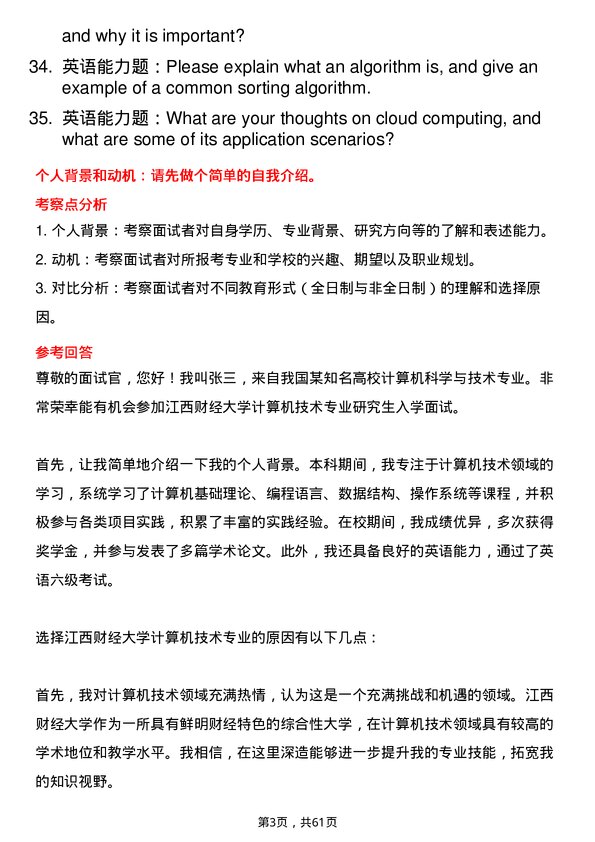 and why it is important?

34. 英语能力题：Please explain what an algorithm is, and give an example of a common sorting algorithm.

35. 英语能力题：What are your thoughts on cloud computing, and what are some of its application scenarios?

个人背景和动机：请先做个简单的自我介绍。

考察点分析

1. 个人背景：考察面试者对自身学历、专业背景、研究方向等的了解和表述能力。

2. 动机：考察面试者对所报考专业和学校的兴趣、期望以及职业规划。

3. 对比分析：考察面试者对不同教育形式（全日制与非全日制）的理解和选择原因。

参考回答

尊敬的面试官，您好！我叫张三，来自我国某知名高校计算机科学与技术专业。非常荣幸能有机会参加江西财经大学计算机技术专业研究生入学面试。

首先，让我简单地介绍一下我的个人背景。本科期间，我专注于计算机技术领域的学习，系统学习了计算机基础理论、编程语言、数据结构、操作系统等课程，并积极参与各类项目实践，积累了丰富的实践经验。在校期间，我成绩优异，多次获得奖学金，并参与发表了多篇学术论文。此外，我还具备良好的英语能力，通过了英语六级考试。

选择江西财经大学计算机技术专业的原因有以下几点：

首先，我对计算机技术领域充满热情，认为这是一个充满挑战和机遇的领域。江西财经大学作为一所具有鲜明财经特色的综合性大学，在计算机技术领域具有较高的学术地位和教学水平。我相信，在这里深造能够进一步提升我的专业技能，拓宽我的知识视野。

第3页，共61页